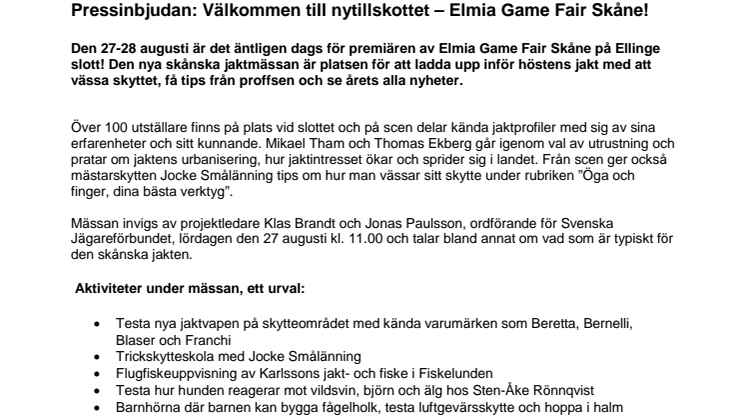 Pressinbjudan: Välkommen till nytillskottet – Elmia Game Fair Skåne!

Den 27-28 augusti är det äntligen dags för premiären av Elmia Game Fair Skåne på Ellinge slott! Den nya skånska jaktmässan är platsen för att ladda upp inför höstens jakt med att vässa skyttet, få tips från proffsen och se årets alla nyheter.

Över 100 utställare finns på plats vid slottet och på scen delar kända jaktprofiler med sig av sina erfarenheter och sitt kunnande. Mikael Tham och Thomas Ekberg går igenom val av utrustning och pratar om jaktens urbanisering, hur jaktintresset ökar och sprider sig i landet. Från scen ger också mästarskytten Jocke Smålänning tips om hur man vässar sitt skytte under rubriken ”Öga och finger, dina bästa verktyg”.

Mässan invigs av projektledare Klas Brandt och Jonas Paulsson, ordförande för Svenska Jägareförbundet, lördagen den 27 augusti kl. 11.00 och talar bland annat om vad som är typiskt för den skånska jakten.

Aktiviteter under mässan, ett urval:

• Testa nya jaktvapen på skytteområdet med kända varumärken som Beretta, Bernelli, Blaser och Franchi
• Trickskytteskola med Jocke Smålänning
• Flugfiskeuppvisning av Karlssons jakt- och fiske i Fiskelunden
• Testa hur hunden reagerar mot vildsvin, björn och älg hos Sten-Åke Rönnqvist
• Barnhörna där barnen kan bygga fågelholk, testa luftgevärsskytte och hoppa i halm